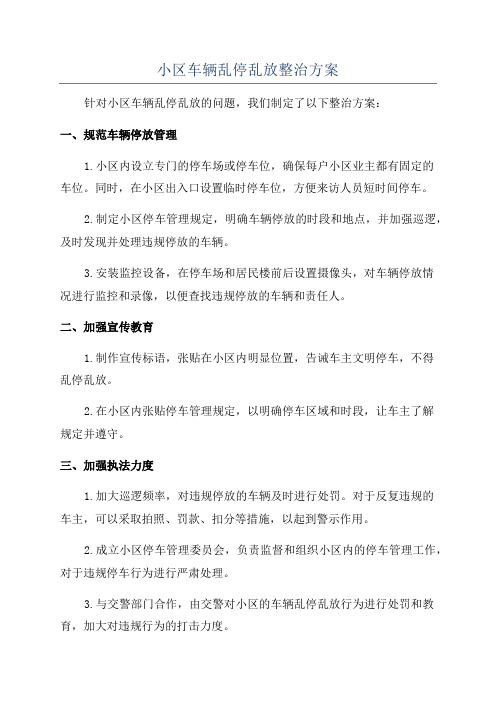 小区车辆乱停乱放整治方案

针对小区车辆乱停乱放的问题，我们制定了以下整治方案：

一、规范车辆停放管理

1.小区内设立专门的停车场或停车位，确保每户小区业主都有固定的车位。同时，在小区出入口设置临时停车位，方便来访人员短时间停车。

2.制定小区停车管理规定，明确车辆停放的时段和地点，并加强巡逻，及时发现并处理违规停放的车辆。

3.安装监控设备，在停车场和居民楼前后设置摄像头，对车辆停放情况进行监控和录像，以便查找违规停放的车辆和责任人。

二、加强宣传教育

1.制作宣传标语，张贴在小区内明显位置，告诫车主文明停车，不得乱停乱放。

2.在小区内张贴停车管理规定，以明确停车区域和时段，让车主了解规定并遵守。

三、加强执法力度

1.加大巡逻频率，对违规停放的车辆及时进行处罚。对于反复违规的车主，可以采取拍照、罚款、扣分等措施，以起到警示作用。

2.成立小区停车管理委员会，负责监督和组织小区内的停车管理工作，对于违规停车行为进行严肃处理。

3.与交警部门合作，由交警对小区的车辆乱停乱放行为进行处罚和教育，加大对违规行为的打击力度。